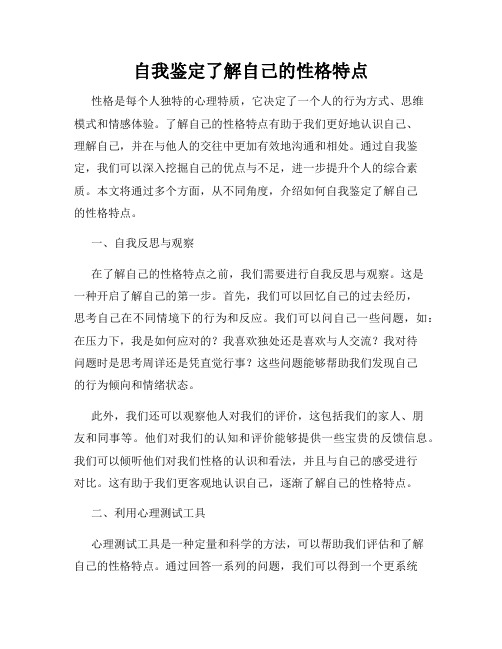 自我鉴定了解自己的性格特点

性格是每个人独特的心理特质，它决定了一个人的行为方式、思维模式和情感体验。了解自己的性格特点有助于我们更好地认识自己、理解自己，并在与他人的交往中更加有效地沟通和相处。通过自我鉴定，我们可以深入挖掘自己的优点与不足，进一步提升个人的综合素质。本文将通过多个方面，从不同角度，介绍如何自我鉴定了解自己的性格特点。

一、自我反思与观察

在了解自己的性格特点之前，我们需要进行自我反思与观察。这是一种开启了解自己的第一步。首先，我们可以回忆自己的过去经历，思考自己在不同情境下的行为和反应。我们可以问自己一些问题，如：在压力下，我是如何应对的？我喜欢独处还是喜欢与人交流？我对待问题时是思考周详还是凭直觉行事？这些问题能够帮助我们发现自己的行为倾向和情绪状态。

此外，我们还可以观察他人对我们的评价，这包括我们的家人、朋友和同事等。他们对我们的认知和评价能够提供一些宝贵的反馈信息。我们可以倾听他们对我们性格的认识和看法，并且与自己的感受进行对比。这有助于我们更客观地认识自己，逐渐了解自己的性格特点。

二、利用心理测试工具

心理测试工具是一种定量和科学的方法，可以帮助我们评估和了解自己的性格特点。通过回答一系列的问题，我们可以得到一个更系统